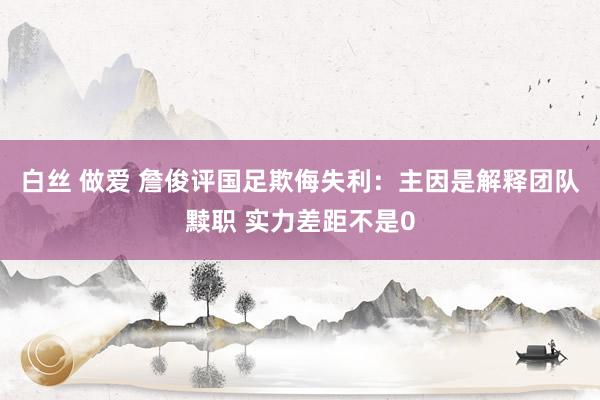 白丝 做爱 詹俊评国足欺侮失利：主因是解释团队黩职 实力差距不是0